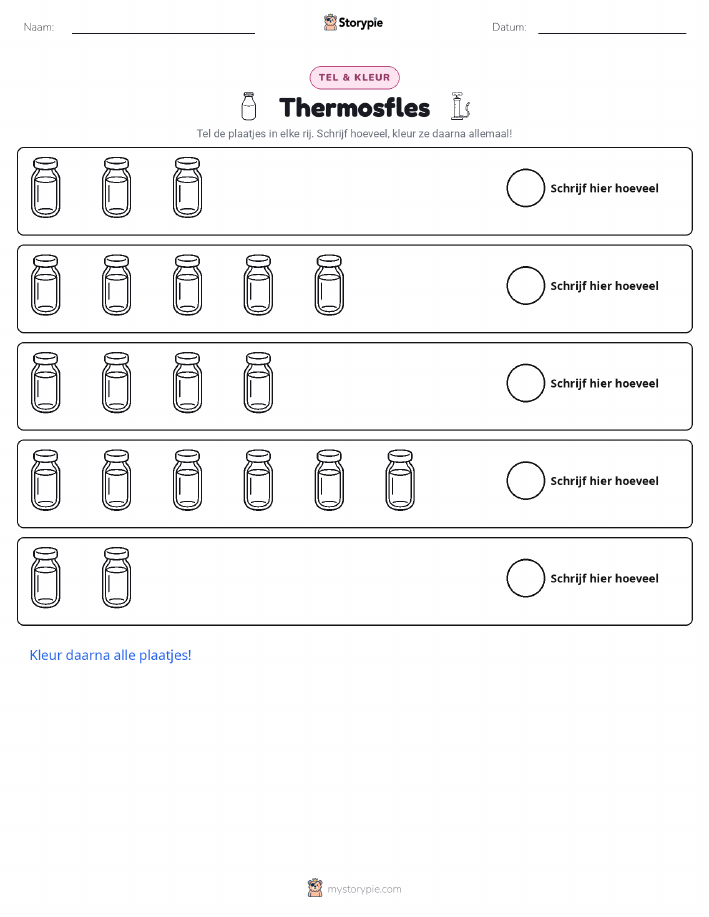 Naam: ____ Storypie Datum: ____

TEL & KLEUR

Thermosfles

Tel de plaatjes in elke rij. Schrijf hoeveel, kleur ze daarna allemaal!

Schrijf hier hoeveel

Schrijf hier hoeveel

Schrijf hier hoeveel

Schrijf hier hoeveel

Schrijf hier hoeveel

Kleur daarna alle plaatjes!

mystorypie.com